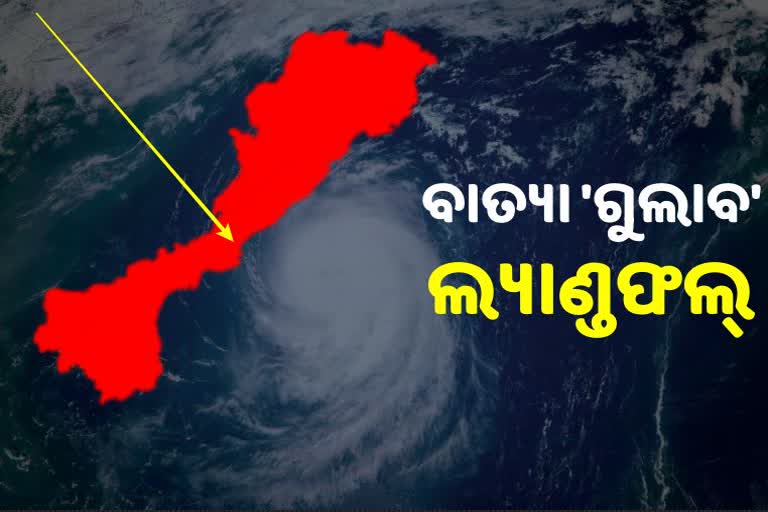 ବାତ୍ୟା 'ଗୁଲାବ'
ଲ୍ୟାଣ୍ଡଫଲ୍